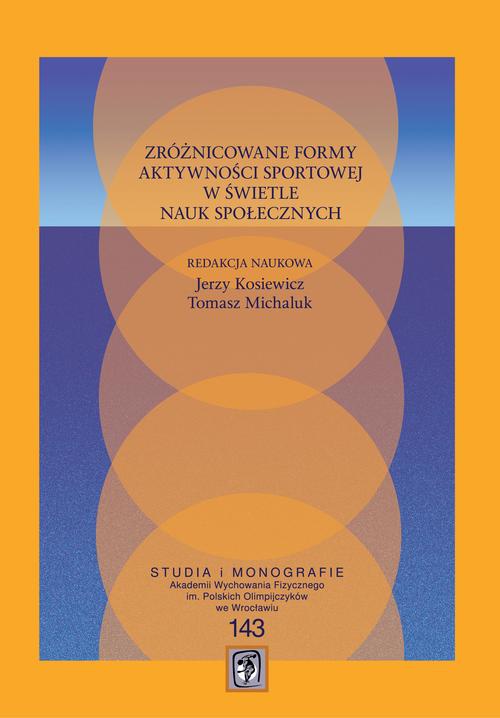 ZRÓŻNICOWANE FORMY AKTYWNOŚCI SPORTOWEJ W ŚWIETLE NAUK SPOŁECZNYCH

REDAKCJA NAUKOWA
Jerzy Kosiewicz
Tomasz Michaluk

STUDIA i MONOGRAFIE
Akademii Wychowania Fizycznego
im. Polskich Olimpijczyków
we Wrocławiu
143